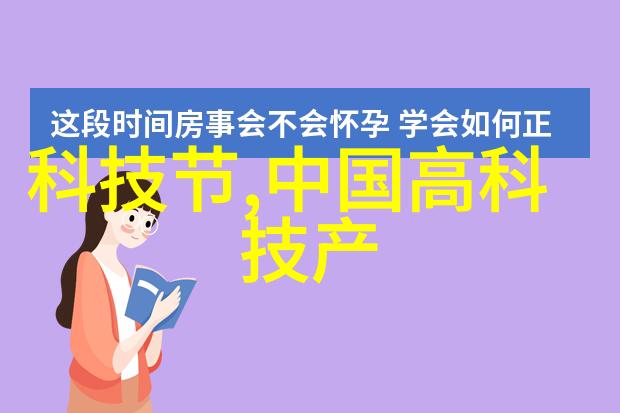 这段时间房事会不会怀孕 学会如何正

科技节,中国高科技产